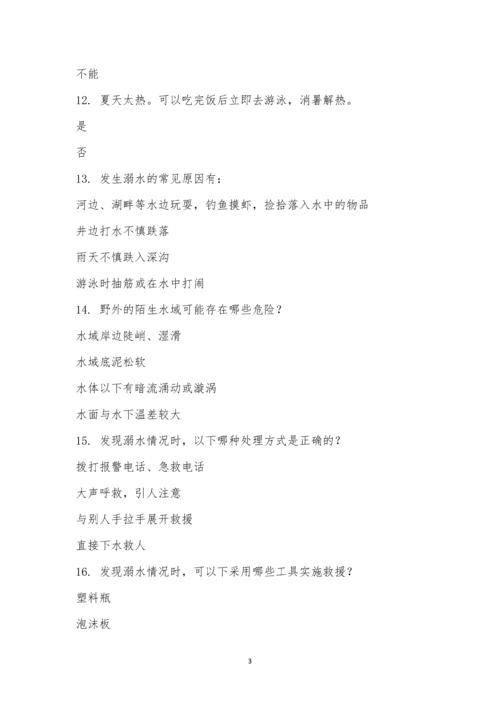 不能

12. 夏天太热。可以吃完饭后立即去游泳，消暑解热。

是

否

13. 发生溺水的常见原因有：

河边、湖畔等水边玩耍，钓鱼摸虾，捡拾落入水中的物品

井边打水不慎跌落

雨天不慎跌入深沟

游泳时抽筋或在水中打闹

14. 野外的陌生水域可能存在哪些危险？

水域岸边陡峭、湿滑

水域底泥松软

水体以下有暗流涌动或漩涡

水面与水下温差较大

15. 发现溺水情况时，以下哪种处理方式是正确的？

拨打报警电话、急救电话

大声呼救，引人注意

与别人手拉手展开救援

直接下水救人

16. 发现溺水情况时，可以下采用哪些工具实施救援？

塑料瓶

泡沫板

3